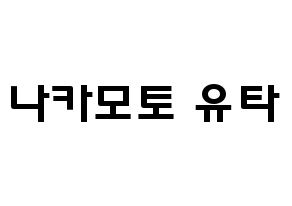 나카모토 유타